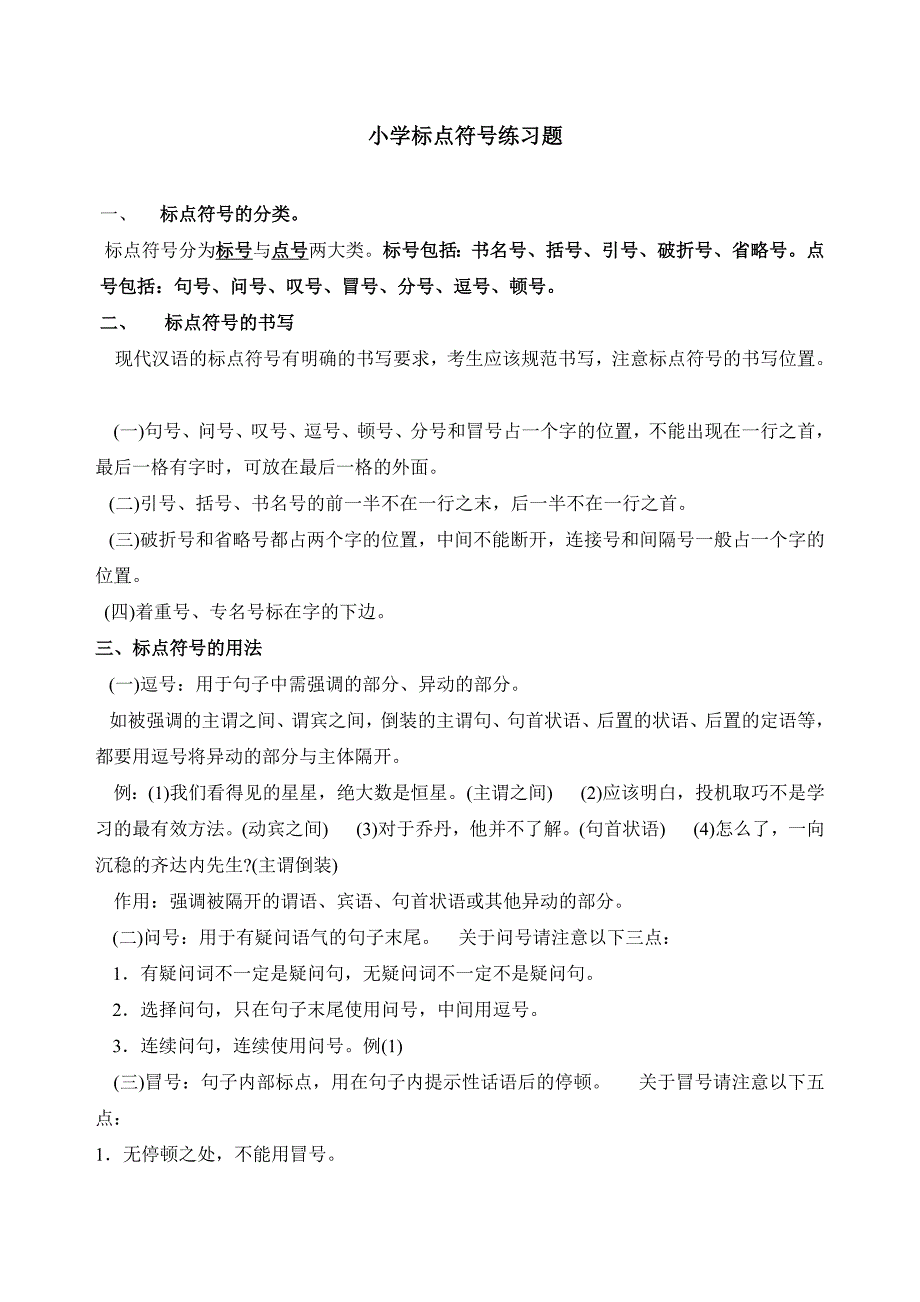 小学标点符号练习题

一、　标点符号的分类。

标点符号分为标号与点号两大类。标号包括：书名号、括号、引号、破折号、省略号。点号包括：句号、问号、叹号、冒号、分号、逗号、顿号。

二、　标点符号的书写

现代汉语的标点符号有明确的书写要求，考生应该规范书写，注意标点符号的书写位置。

(一)句号、问号、叹号、逗号、顿号、分号和冒号占一个字的位置，不能出现在一行之首，最后一格有字时，可放在最后一格的外面。

(二)引号、括号、书名号的前一半不在一行之末，后一半不在一行之首。

(三)破折号和省略号都占两个字的位置，中间不能断开，连接号和间隔号一般占一个字的位置。

(四)着重号、专名号标在字的下边。

三、标点符号的用法

(一)逗号：用于句子中需强调的部分、异动的部分。

如被强调的主谓之间、谓宾之间，倒装的主谓句、句首状语、后置的状语、后置的定语等，都要用逗号将异动的部分与主体隔开。

例：(1)我们看得见的星星，绝大数是恒星。(主谓之间)　(2)应该明白，投机取巧不是学习的最有效方法。(动宾之间)　(3)对于乔丹，他并不了解。(句首状语)　(4)怎么了，一向沉稳的齐达内先生?(主谓倒装)

作用：强调被隔开的谓语、宾语、句首状语或其他异动的部分。

(二)问号：用于有疑问语气的句子末尾。　关于问号请注意以下三点：

1．有疑问词不一定是疑问句，无疑问词不一定不是疑问句。

2．选择问句，只在句子末尾使用问号，中间用逗号。

3．连续问句，连续使用问号。例(1)

(三)冒号：句子内部标点，用在句子内提示性话语后的停顿。　关于冒号请注意以下五点：

1．无停顿之处，不能用冒号。